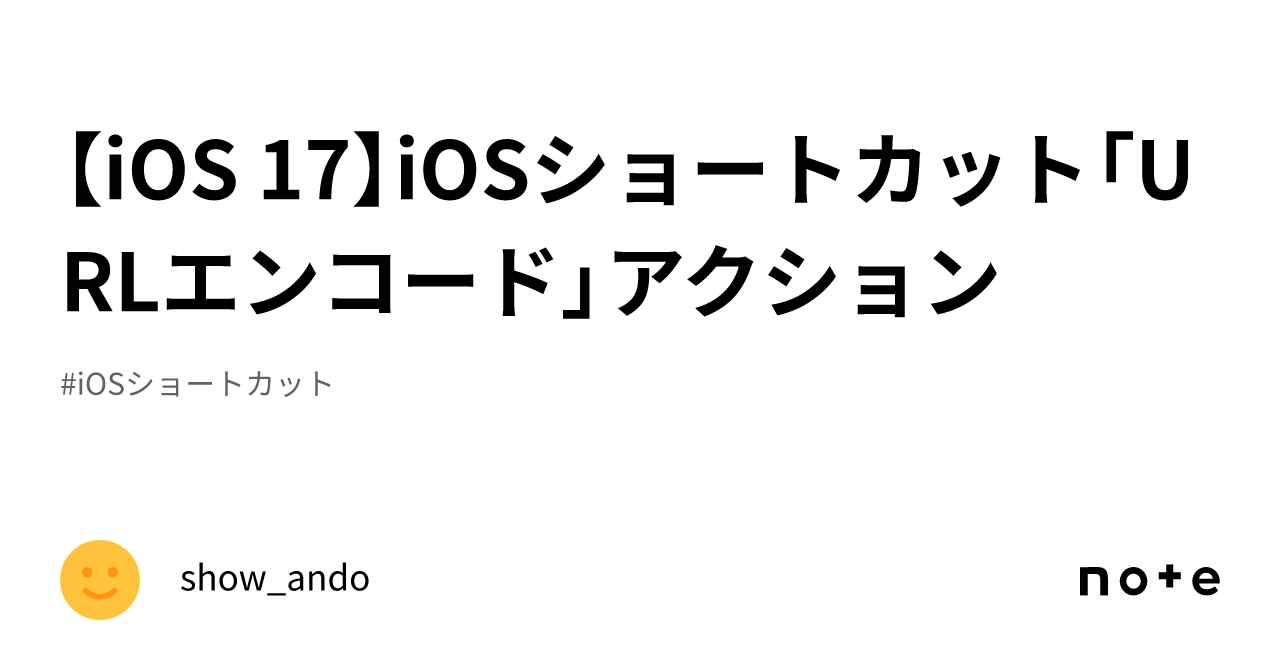 【iOS 17】iOSショートカット「URLエンコード」アクション

#iOSショートカット

show_ando

note